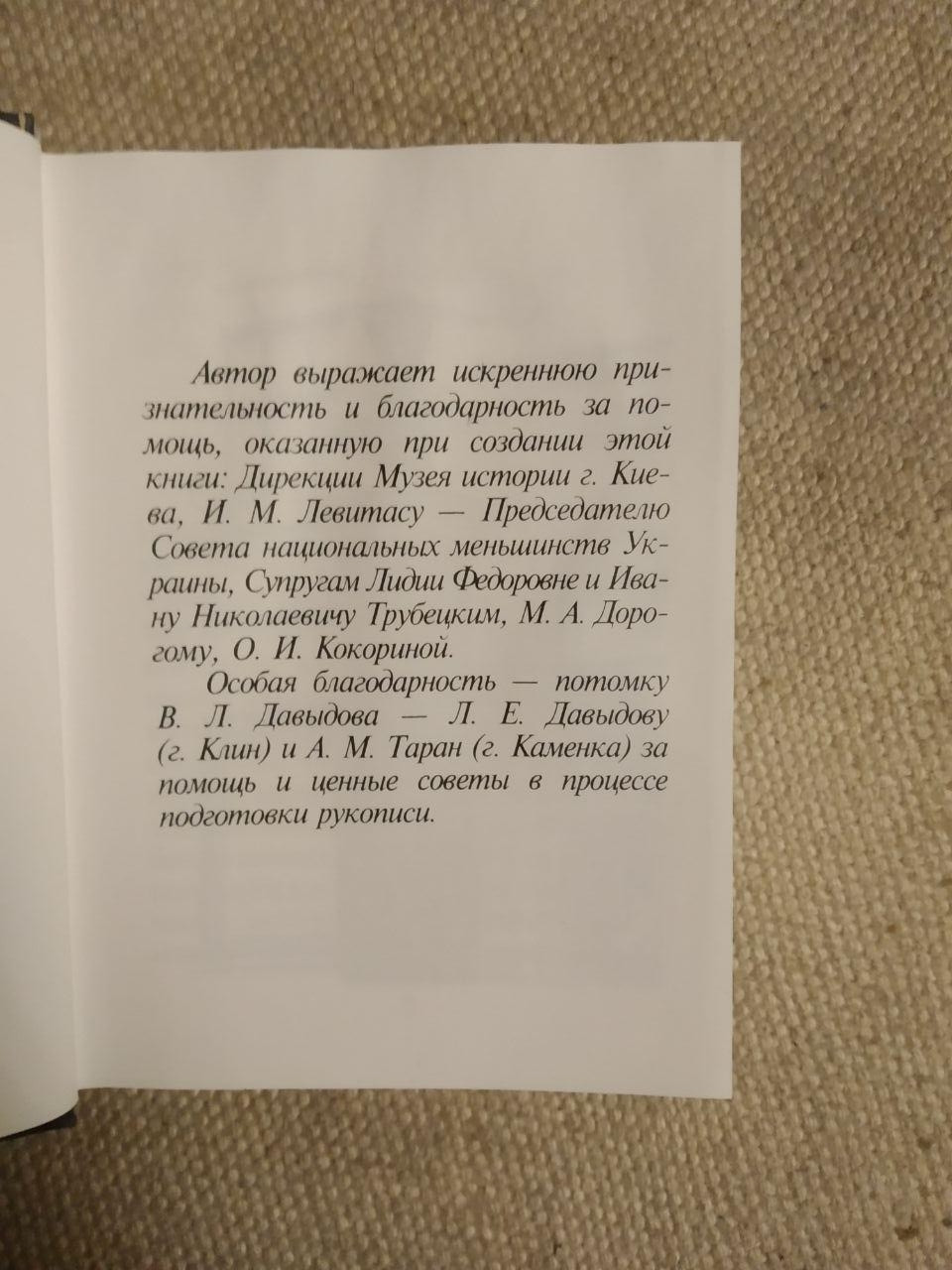 Автор выражает искреннюю признательность и благодарность за помощь, оказанную при создании этой книги: Дирекции Музея истории г. Киева, И. М. Левитасу — Председателю Совета национальных меньшинств Украины, Супругам Лидии Федоровне и Ивану Николаевичу Трубецким, М. А. Дорогому, О. И. Кокориной.

Особая благодарность — потомку В. Л. Давыдова — Л. Е. Давыдову (г. Клин) и А. М. Таран (г. Каменка) за помощь и ценные советы в процессе подготовки рукописи.